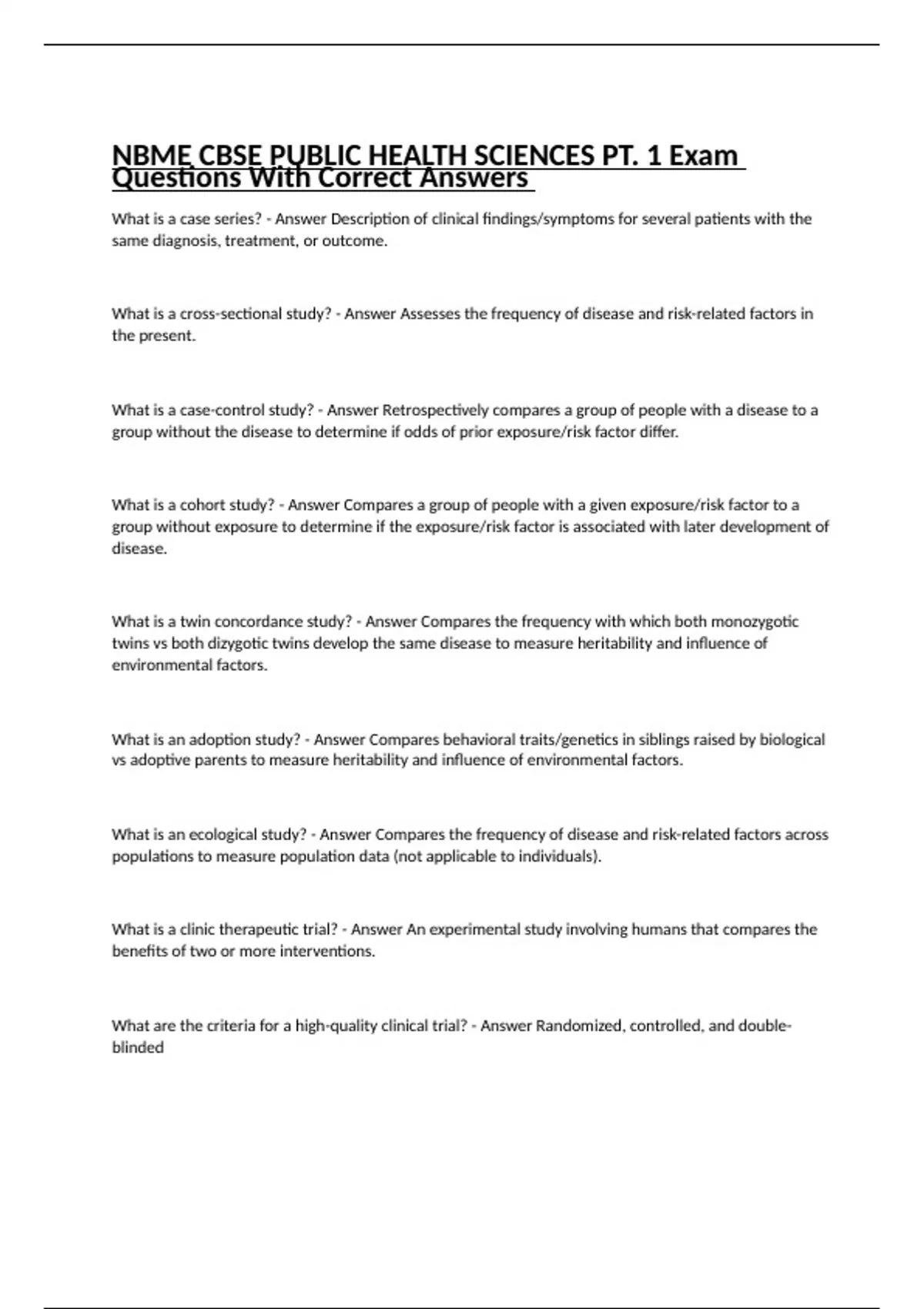 NBME CBSE PUBLIC HEALTH SCIENCES PT. 1 Exam Questions With Correct Answers

What is a case series? - Answer Description of clinical findings/symptoms for several patients with the same diagnosis, treatment, or outcome.

What is a cross-sectional study? - Answer Assesses the frequency of disease and risk-related factors in the present.

What is a case-control study? - Answer Retrospectively compares a group of people with a disease to a group without the disease to determine if odds of prior exposure/risk factor differ.

What is a cohort study? - Answer Compares a group of people with a given exposure/risk factor to a group without exposure to determine if the exposure/risk factor is associated with later development of disease.

What is a twin concordance study? - Answer Compares the frequency with which both monozygotic twins vs both dizygotic twins develop the same disease to measure heritability and influence of environmental factors.

What is an adoption study? - Answer Compares behavioral traits/genetics in siblings raised by biological vs adoptive parents to measure heritability and influence of environmental factors.

What is an ecological study? - Answer Compares the frequency of disease and risk-related factors across populations to measure population data (not applicable to individuals).

What is a clinic therapeutic trial? - Answer An experimental study involving humans that compares the benefits of two or more interventions.

What are the criteria for a high-quality clinical trial? - Answer Randomized, controlled, and double-blinded